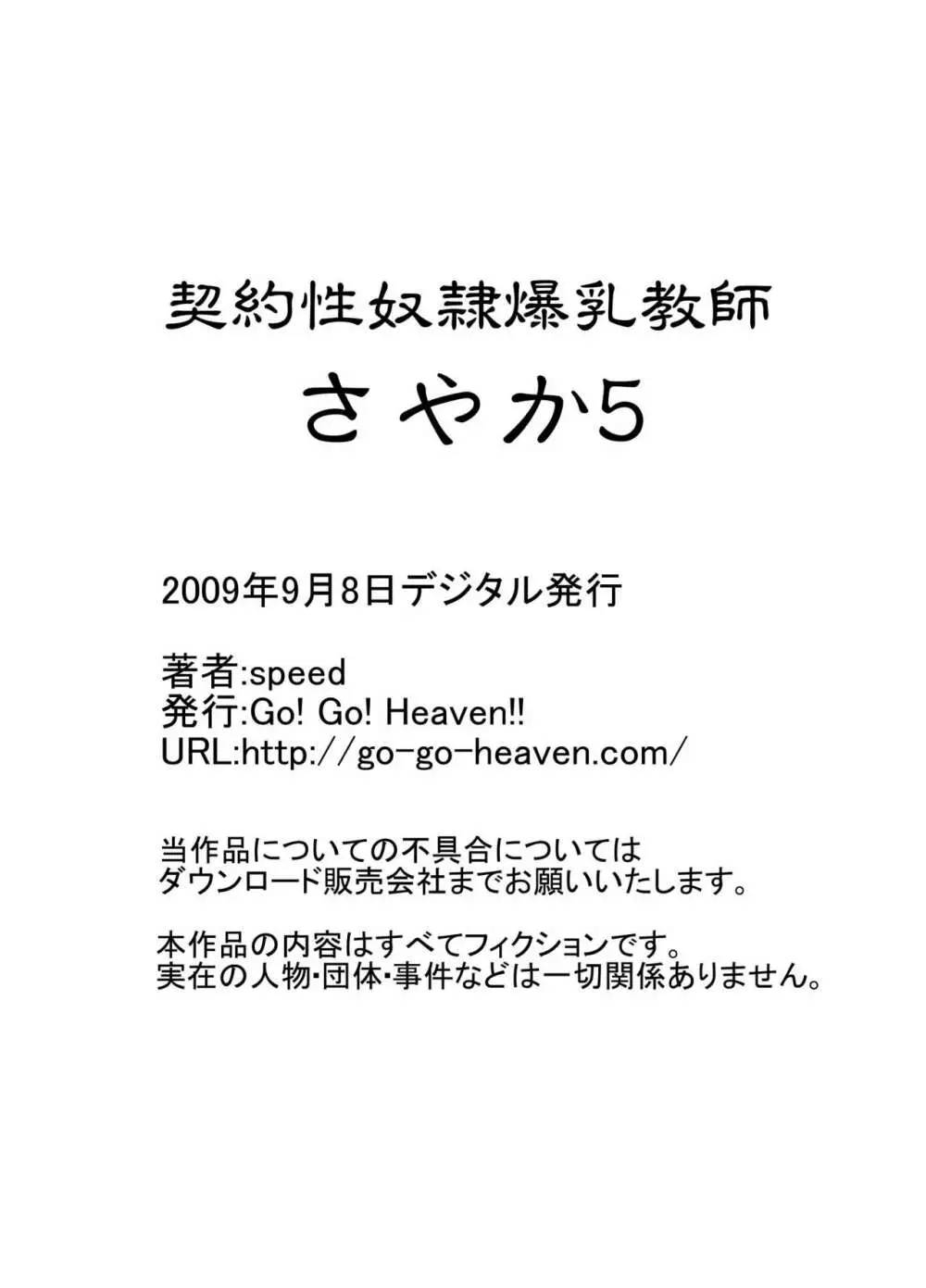 契約性奴隷爆乳教師
さやか5

2009年9月8日デジタル発行

著者:speed
発行:Go! Go! Heaven!!
URL:http://go-go-heaven.com/

当作品についての不具合については
ダウンロード販売会社までお願いいたします。

本作品の内容はすべてフィクションです。
実在の人物･団体･事件などは一切関係ありません。